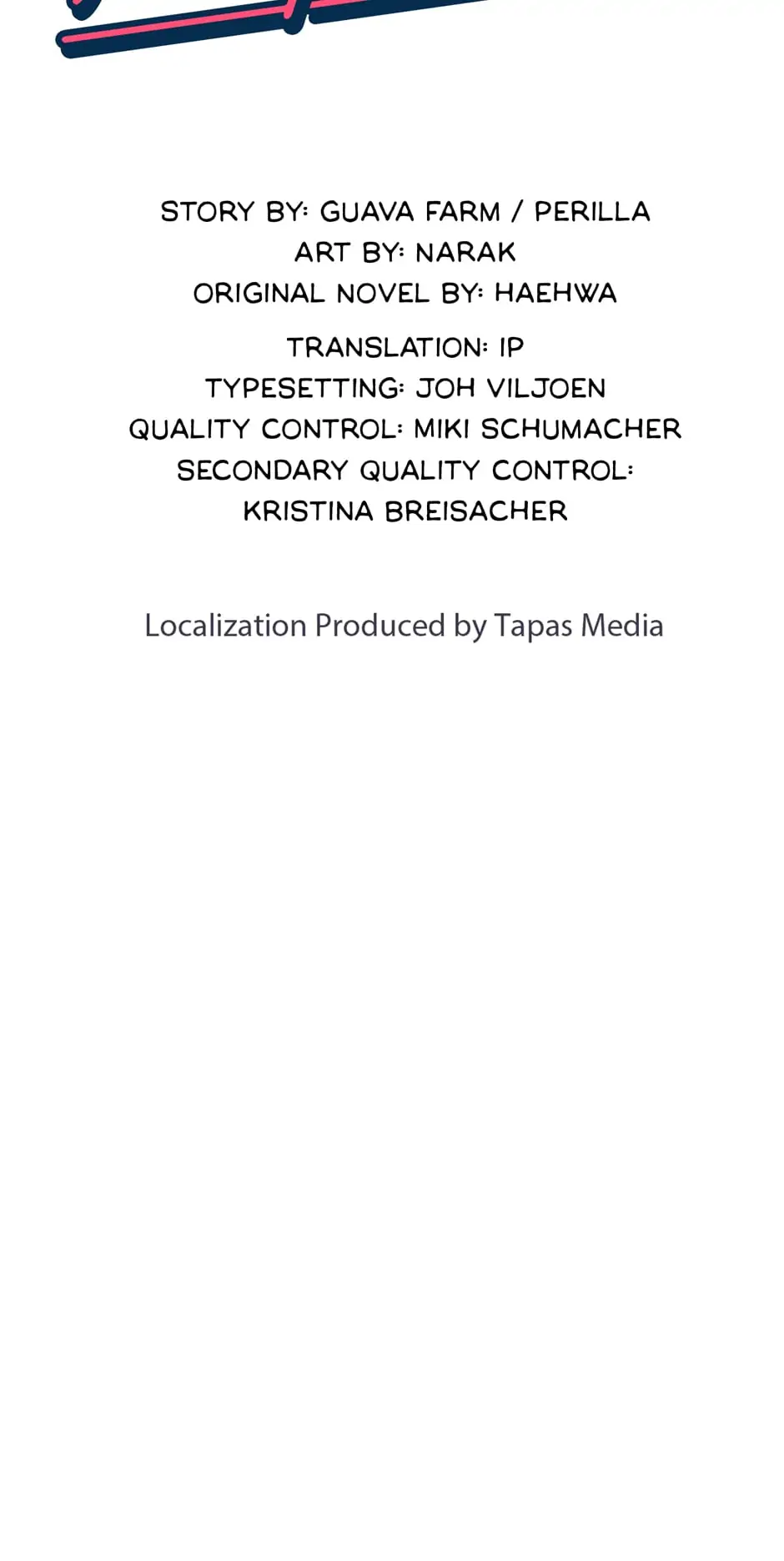 STORY BY: GUAVA FARM / PERILLA
ART BY: NARAK
ORIGINAL NOVEL BY: HAEHWA

TRANSLATION: IP
TYPESETTING: JOH VILJOEN
QUALITY CONTROL: MIKI SCHUMACHER
SECONDARY QUALITY CONTROL:
KRISTINA BREISACHER

Localization Produced by Tapas Media